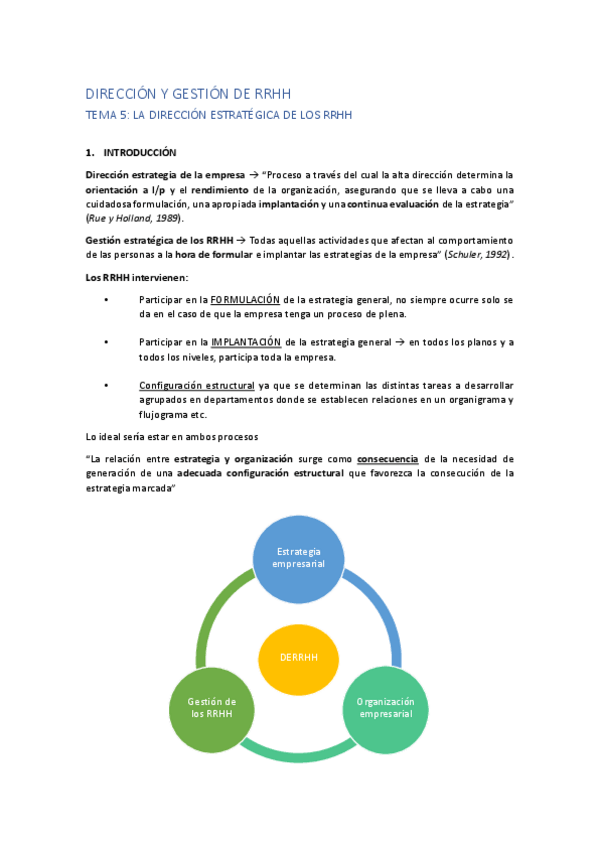 DIRECCIÓN Y GESTIÓN DE RRHH

TEMA 5: LA DIRECCIÓN ESTRATÉGICA DE LOS RRHH

1. INTRODUCCIÓN

Dirección estrategia de la empresa → "Proceso a través del cual la alta dirección determina la orientación a l/p y el rendimiento de la organización, asegurando que se lleva a cabo una cuidadosa formulación, una apropiada implantación y una continua evaluación de la estrategia" (Rue y Holland, 1989).

Gestión estratégica de los RRHH → Todas aquellas actividades que afectan al comportamiento de las personas a la hora de formular e implantar las estrategias de la empresa" (Schuler, 1992).

Los RRHH intervienen:

• Participar en la FORMULACIÓN de la estrategia general, no siempre ocurre solo se da en el caso de que la empresa tenga un proceso de plena.

• Participar en la IMPLANTACIÓN de la estrategia general → en todos los planos y a todos los niveles, participa toda la empresa.

• Configuración estructural ya que se determinan las distintas tareas a desarrollar agrupados en departamentos donde se establecen relaciones en un organigrama y flujograma etc.

Lo ideal sería estar en ambos procesos

"La relación entre estrategia y organización surge como consecuencia de la necesidad de generación de una adecuada configuración estructural que favorezca la consecución de la estrategia marcada"

Estrategia empresarial

DERRHH

Gestión de los RRHH

Organización empresarial